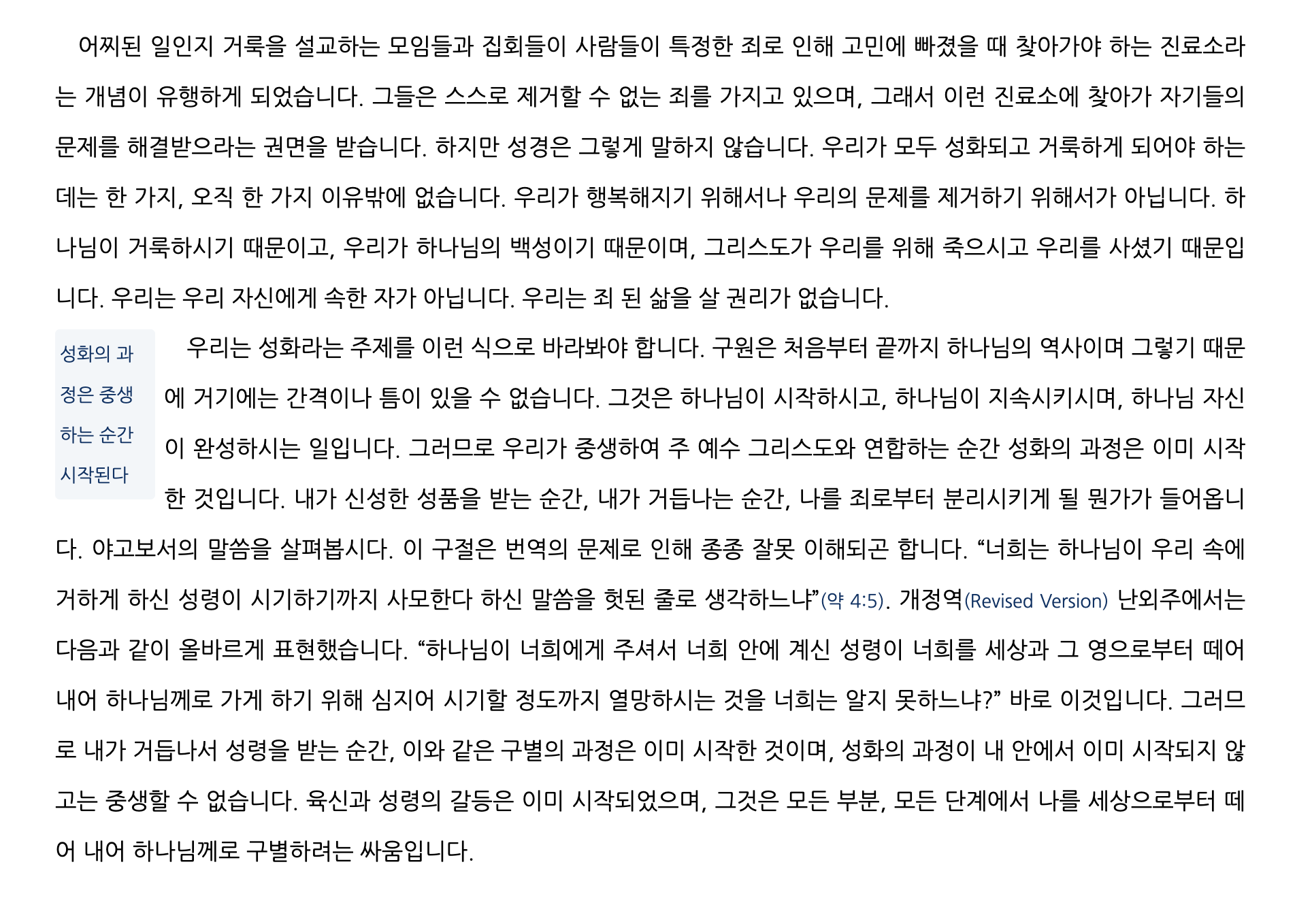 어찌된 일인지 거룩을 설교하는 모임들과 집회들이 사람들이 특정한 죄로 인해 고민에 빠졌을 때 찾아가야 하는 진료소라는 개념이 유행하게 되었습니다. 그들은 스스로 제거할 수 없는 죄를 가지고 있으며, 그래서 이런 진료소에 찾아가 자기들의 문제를 해결받으라는 권면을 받습니다. 하지만 성경은 그렇게 말하지 않습니다. 우리가 모두 성화되고 거룩하게 되어야 하는 데는 한 가지, 오직 한 가지 이유밖에 없습니다. 우리가 행복해지기 위해서나 우리의 문제를 제거하기 위해서가 아닙니다. 하나님이 거룩하시기 때문이고, 우리가 하나님의 백성이기 때문이며, 그리스도가 우리를 위해 죽으시고 우리를 사셨기 때문입니다. 우리는 우리 자신에게 속한 자가 아닙니다. 우리는 죄 된 삶을 살 권리가 없습니다.

성화의 과정은 중생하는 순간 시작된다

우리는 성화라는 주제를 이런 식으로 바라봐야 합니다. 구원은 처음부터 끝까지 하나님의 역사이며 그렇기 때문에 거기에는 간격이나 틈이 있을 수 없습니다. 그것은 하나님이 시작하시고, 하나님이 지속시키시며, 하나님 자신이 완성하시는 일입니다. 그러므로 우리가 중생하여 주 예수 그리스도와 연합하는 순간 성화의 과정은 이미 시작한 것입니다. 내가 신성한 성품을 받는 순간, 내가 거듭나는 순간, 나를 죄로부터 분리시키게 될 뭔가가 들어옵니다. 야고보서의 말씀을 살펴봅시다. 이 구절은 번역의 문제로 인해 종종 잘못 이해되곤 합니다. "너희는 하나님이 우리 속에 거하게 하신 성령이 시기하기까지 사모한다 하신 말씀을 헛된 줄로 생각하느냐"(약 4:5). 개정역(Revised Version) 난외주에서는 다음과 같이 올바르게 표현했습니다. "하나님이 너희에게 주셔서 너희 안에 계신 성령이 너희를 세상과 그 영으로부터 떼어 내어 하나님께로 가게 하기 위해 심지어 시기할 정도까지 열망하시는 것을 너희는 알지 못하느냐?" 바로 이것입니다. 그러므로 내가 거듭나서 성령을 받는 순간, 이와 같은 구별의 과정은 이미 시작한 것이며, 성화의 과정이 내 안에서 이미 시작되지 않고는 중생할 수 없습니다. 육신과 성령의 갈등은 이미 시작되었으며, 그것은 모든 부분, 모든 단계에서 나를 세상으로부터 떼어 내어 하나님께로 구별하려는 싸움입니다.